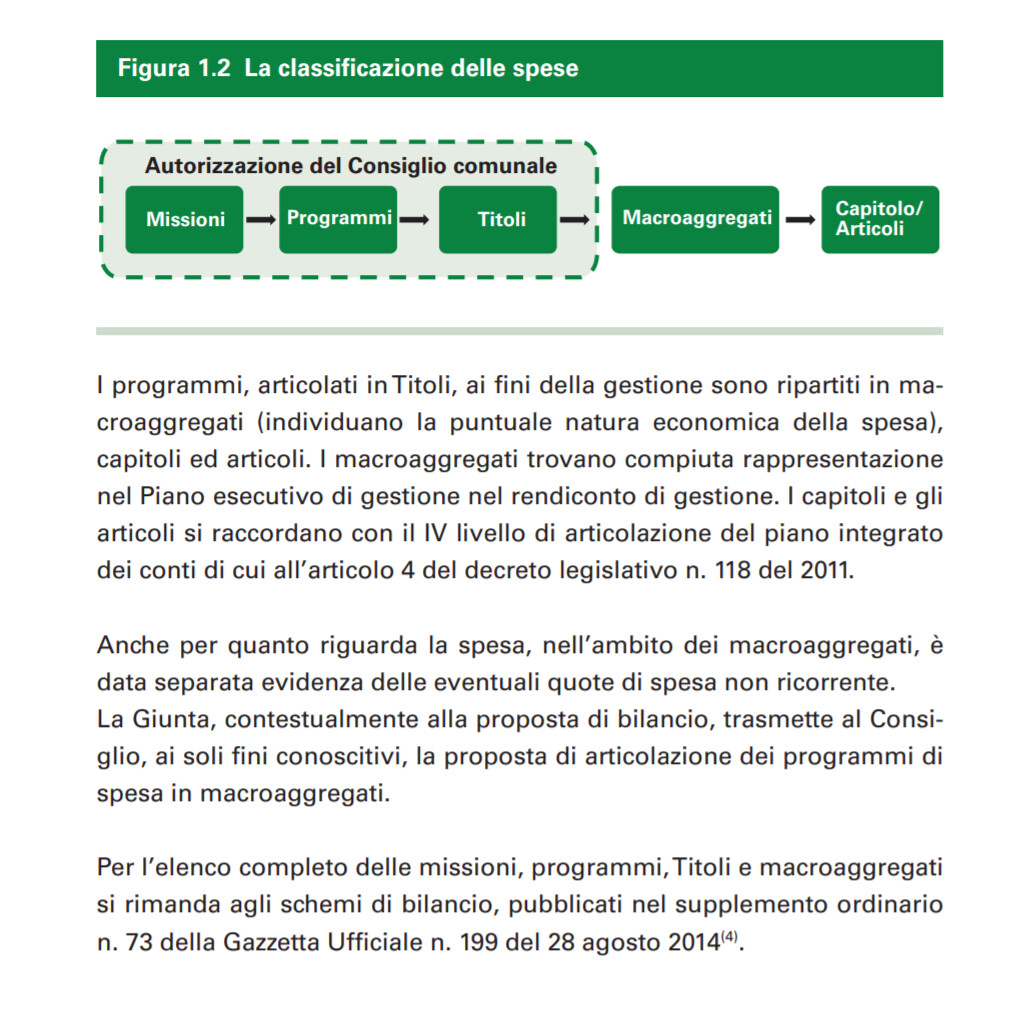 Figura 1.2 La classificazione delle spese

Autorizzazione del Consiglio comunale

Missioni

Programmi

Titoli

Macroaggregati

Capitolo/ Articoli

I programmi, articolati in Titoli, ai fini della gestione sono ripartiti in macroaggregati (individuano la puntuale natura economica della spesa), capitoli ed articoli. I macroaggregati trovano compiuta rappresentazione nel Piano esecutivo di gestione nel rendiconto di gestione. I capitoli e gli articoli si raccordano con il IV livello di articolazione del piano integrato dei conti di cui all'articolo 4 del decreto legislativo n. 118 del 2011.

Anche per quanto riguarda la spesa, nell'ambito dei macroaggregati, è data separata evidenza delle eventuali quote di spesa non ricorrente.
La Giunta, contestualmente alla proposta di bilancio, trasmette al Consiglio, ai soli fini conoscitivi, la proposta di articolazione dei programmi di spesa in macroaggregati.

Per l'elenco completo delle missioni, programmi, Titoli e macroaggregati si rimanda agli schemi di bilancio, pubblicati nel supplemento ordinario n. 73 della Gazzetta Ufficiale n. 199 del 28 agosto 2014$^{(4)}$.